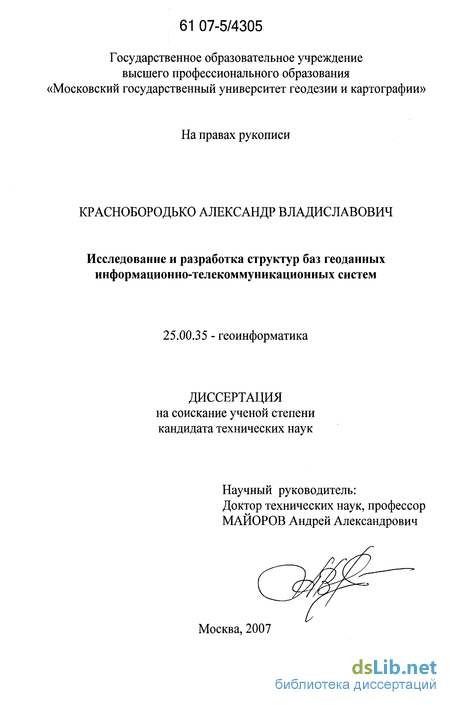 61 07-5/4305

Государственное образовательное учреждение высшего профессионального образования «Московский государственный университет геодезии и картографии»

На правах рукописи

КРАСНОБОРОДЬКО АЛЕКСАНДР ВЛАДИСЛАВОВИЧ

Исследование и разработка структур баз геоданных информационно-телекоммуникационных систем

25.00.35 - геоинформатика

ДИССЕРТАЦИЯ
на соискание ученой степени
кандидата технических наук

Научный руководитель:
Доктор технических наук, профессор
МАЙОРОВ Андрей Александрович

Москва, 2007

dsLib.net
библиотека диссертаций